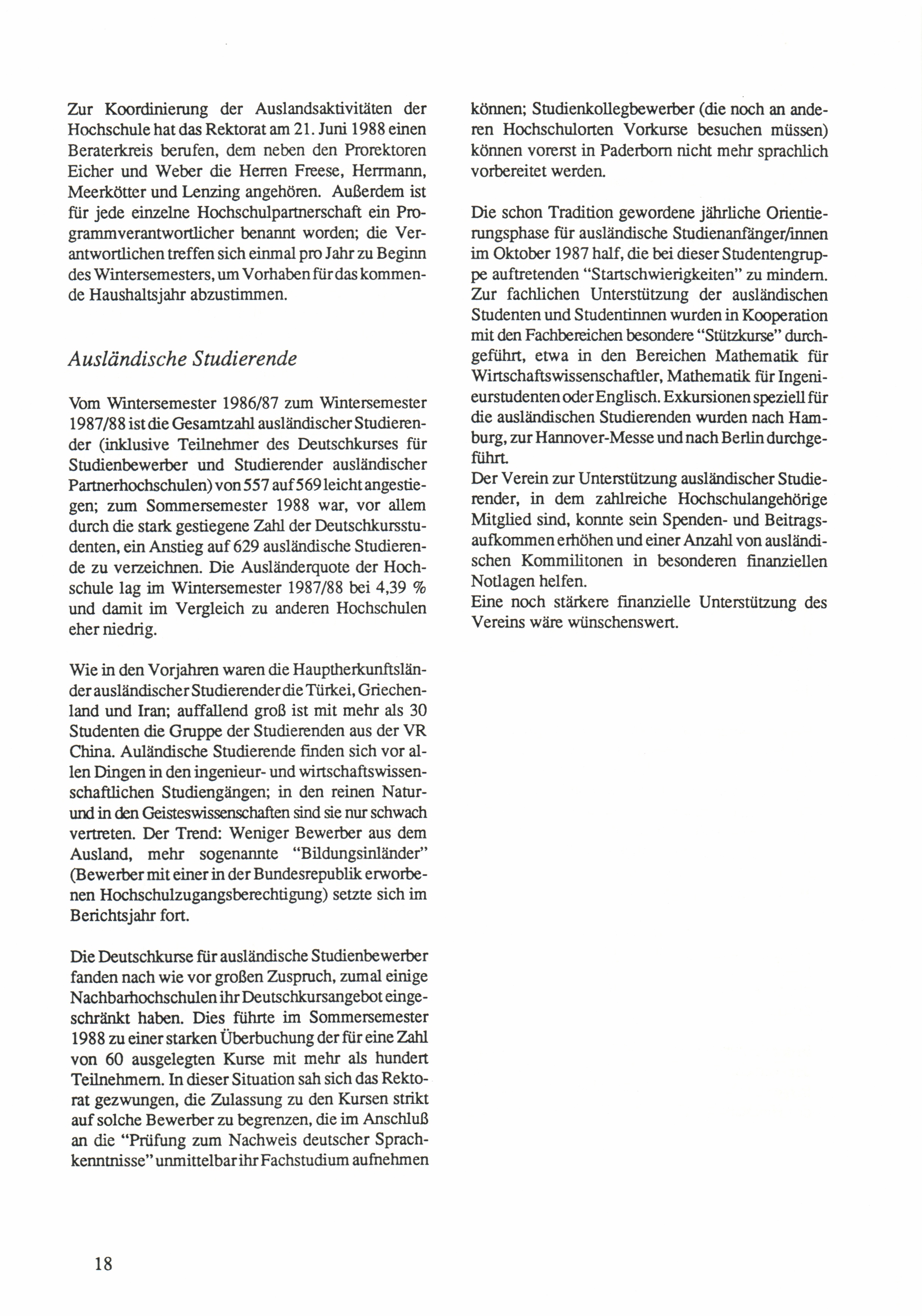 Zur Koordinierung der Auslandsaktivitäten der Hochschule hat das Rektorat am 21. Juni 1988 einen Beraterkreis berufen, dem neben den Prorektoren Eicher und Weber die Herren Freese, Herrmann, Meerkötter und Lenzing angehören. Außerdem ist für jede einzelne Hochschulpartnerschaft ein Programmverantwortlicher benannt worden; die Verantwortlichen treffen sich einmal pro Jahr zu Beginn des Wintersemesters, um Vorhaben für das kommende Haushaltsjahr abzustimmen.

Ausländische Studierende

Vom Wintersemester 1986/87 zum Wintersemester 1987/88 ist die Gesamtzahl ausländischer Studierender (inklusive Teilnehmer des Deutschkurses für Studienbewerber und Studierender ausländischer Partnerhochschulen) von 557 auf 569 leicht angestiegen; zum Sommersemester 1988 war, vor allem durch die stark gestiegene Zahl der Deutschkursstudenten, ein Anstieg auf 629 ausländische Studierende zu verzeichnen. Die Ausländerquote der Hochschule lag im Wintersemester 1987/88 bei 4,39 % und damit im Vergleich zu anderen Hochschulen eher niedrig.

Wie in den Vorjahren waren die Hauptherkunftsländer ausländischer Studierender die Türkei, Griechenland und Iran; auffallend groß ist mit mehr als 30 Studenten die Gruppe der Studierenden aus der VR China. Auländische Studierende finden sich vor allen Dingen in den ingenieur- und wirtschaftswissenschaftlichen Studiengängen; in den reinen Natur- und in den Geisteswissenschaften sind sie nur schwach vertreten. Der Trend: Weniger Bewerber aus dem Ausland, mehr sogenannte "Bildungsinländer" (Bewerber mit einer in der Bundesrepublik erworbenen Hochschulzugangsberechtigung) setzte sich im Berichtsjahr fort.

Die Deutschkurse für ausländische Studienbewerber fanden nach wie vor großen Zuspruch, zumal einige Nachbarhochschulen ihr Deutschkursangebot eingeschränkt haben. Dies führte im Sommersemester 1988 zu einer starken Überbuchung der für eine Zahl von 60 ausgelegten Kurse mit mehr als hundert Teilnehmern. In dieser Situation sah sich das Rektorat gezwungen, die Zulassung zu den Kursen strikt auf solche Bewerber zu begrenzen, die im Anschluß an die "Prüfung zum Nachweis deutscher Sprachkenntnisse" unmittelbar ihr Fachstudium aufnehmen können; Studienkollegbewerber (die noch an anderen Hochschulorten Vorkurse besuchen müssen) können vorerst in Paderborn nicht mehr sprachlich vorbereitet werden.

Die schon Tradition gewordene jährliche Orientierungsphase für ausländische Studienanfänger/innen im Oktober 1987 half, die bei dieser Studentengruppe auftretenden "Startschwierigkeiten" zu mindern. Zur fachlichen Unterstützung der ausländischen Studenten und Studentinnen wurden in Kooperation mit den Fachbereichen besondere "Stützkurse" durchgeführt, etwa in den Bereichen Mathematik für Wirtschaftswissenschaftler, Mathematik für Ingenieurstudenten oder Englisch. Exkursionen speziell für die ausländischen Studierenden wurden nach Hamburg, zur Hannover-Messe und nach Berlin durchgeführt.
Der Verein zur Unterstützung ausländischer Studierender, in dem zahlreiche Hochschulangehörige Mitglied sind, konnte sein Spenden- und Beitragsaufkommen erhöhen und einer Anzahl von ausländischen Kommilitonen in besonderen finanziellen Notlagen helfen.
Eine noch stärkere finanzielle Unterstützung des Vereins wäre wünschenswert.

18